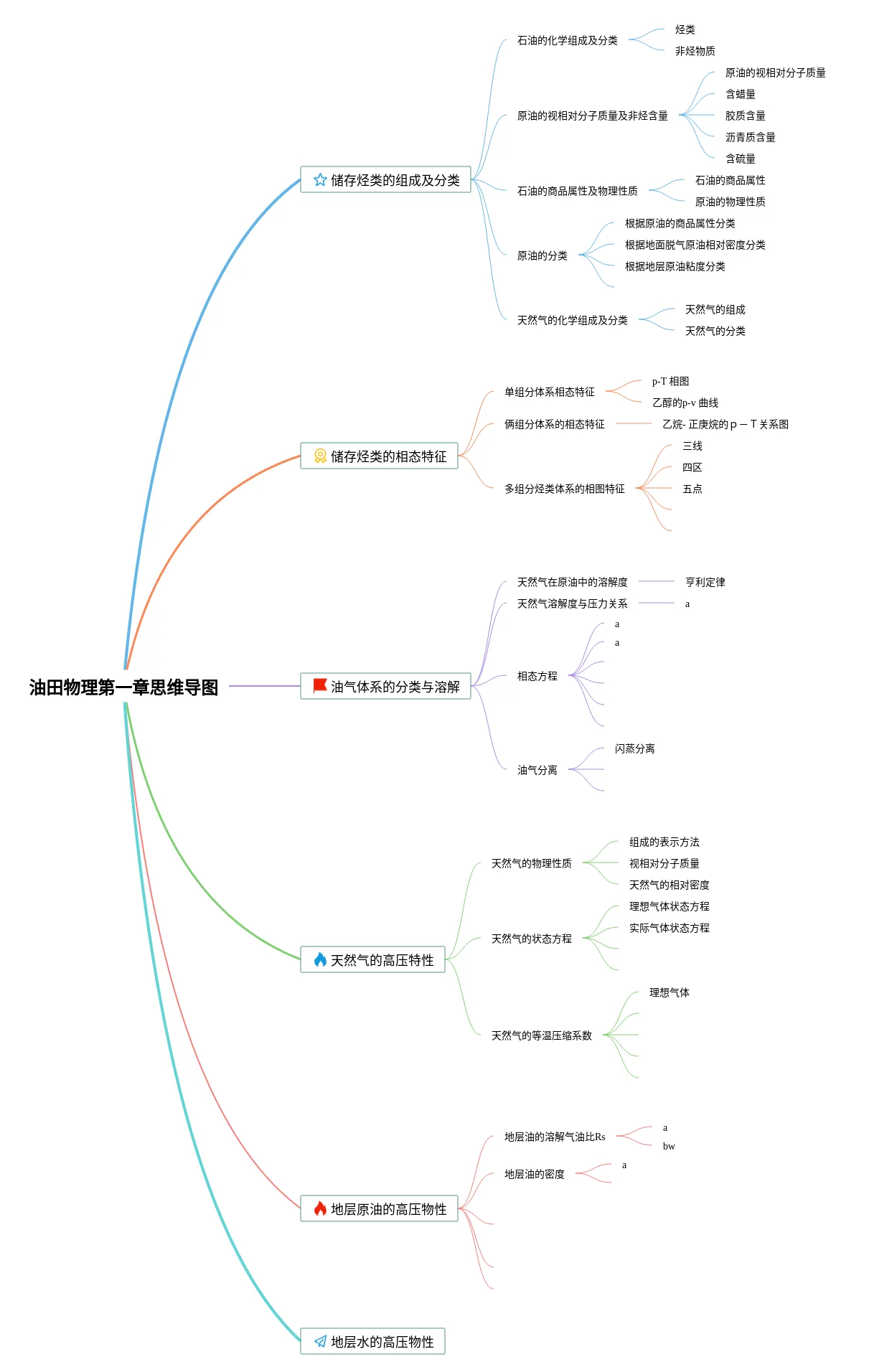 油田物理第一章思维导图

储存烃类的组成及分类

石油的化学组成及分类

烃类

非烃物质

原油的视相对分子质量及非烃含量

原油的视相对分子质量

含蜡量

胶质含量

沥青质含量

含硫量

石油的商品属性及物理性质

石油的商品属性

原油的物理性质

原油的分类

根据原油的商品属性分类

根据地面脱气原油相对密度分类

根据地层原油粘度分类

天然气的化学组成及分类

天然气的组成

天然气的分类

储存烃类的相态特征

单组分体系相态特征

p-T 相图

乙醇的p-v 曲线

俩组分体系的相态特征

乙烷- 正庚烷的 p – T 关系图

多组分烃类体系的相图特征

三线

四区

五点

油气体系的分类与溶解

天然气在原油中的溶解度

亨利定律

天然气溶解度与压力关系

a

相态方程

a

a

油气分离

闪蒸分离

天然气的高压特性

天然气的物理性质

组成的表示方法

视相对分子质量

天然气的相对密度

天然气的状态方程

理想气体状态方程

实际气体状态方程

天然气的等温压缩系数

理想气体

地层原油的高压物性

地层油的溶解气油比Rs

a

bw

地层油的密度

a

地层水的高压物性